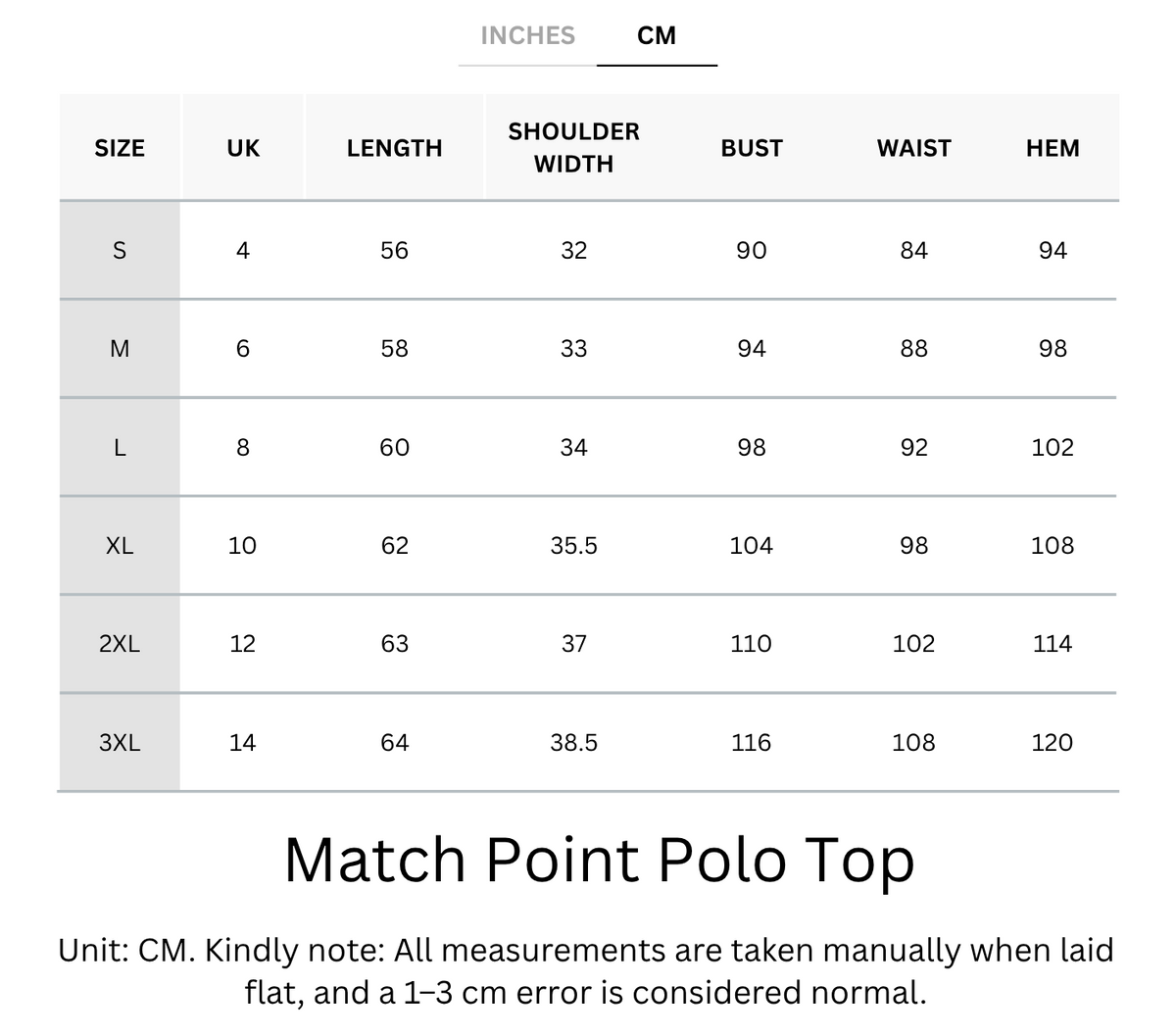 INCHES CM

| SIZE | UK | LENGTH | SHOULDER WIDTH | BUST | WAIST | HEM |
|---|---|---|---|---|---|---|
| S | 4 | 56 | 32 | 90 | 84 | 94 |
| M | 6 | 58 | 33 | 94 | 88 | 98 |
| L | 8 | 60 | 34 | 98 | 92 | 102 |
| XL | 10 | 62 | 35.5 | 104 | 98 | 108 |
| 2XL | 12 | 63 | 37 | 110 | 102 | 114 |
| 3XL | 14 | 64 | 38.5 | 116 | 108 | 120 |

Match Point Polo Top

Unit: CM. Kindly note: All measurements are taken manually when laid flat, and a 1–3 cm error is considered normal.